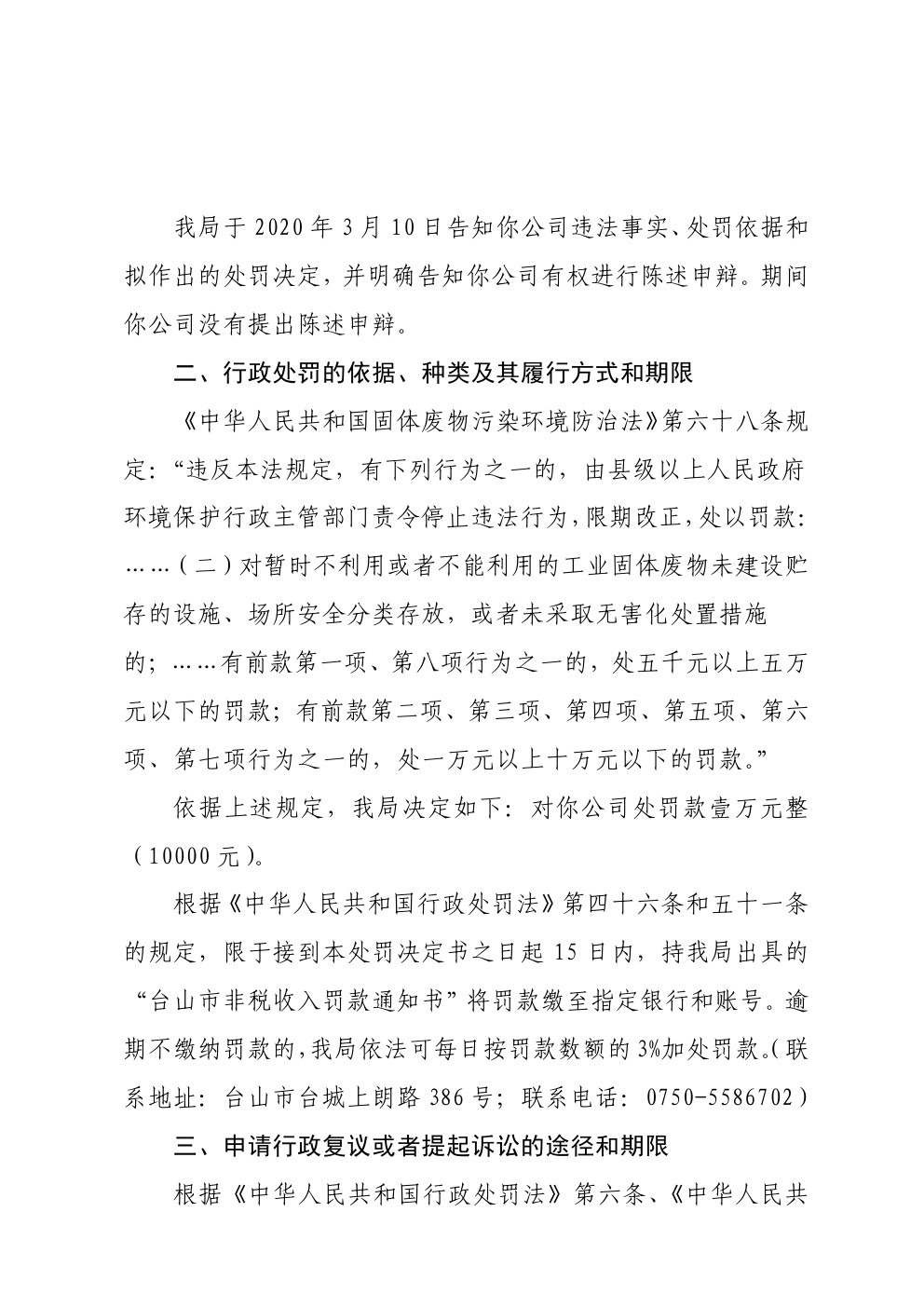 我局于 2020 年 3 月 10 日告知你公司违法事实、处罚依据和拟作出的处罚决定，并明确告知你公司有权进行陈述申辩。期间你公司没有提出陈述申辩。

二、行政处罚的依据、种类及其履行方式和期限

《中华人民共和国固体废物污染环境防治法》第六十八条规定：“违反本法规定，有下列行为之一的，由县级以上人民政府环境保护行政主管部门责令停止违法行为，限期改正，处以罚款：……（二）对暂时不利用或者不能利用的工业固体废物未建设贮存的设施、场所安全分类存放，或者未采取无害化处置措施的；……有前款第一项、第八项行为之一的，处五千元以上五万元以下的罚款；有前款第二项、第三项、第四项、第五项、第六项、第七项行为之一的，处一万元以上十万元以下的罚款。”

依据上述规定，我局决定如下：对你公司处罚款壹万元整（10000 元）。

根据《中华人民共和国行政处罚法》第四十六条和五十一条的规定，限于接到本处罚决定书之日起 15 日内，持我局出具的“台山市非税收入罚款通知书”将罚款缴至指定银行和账号。逾期不缴纳罚款的，我局依法可每日按罚款数额的 3%加处罚款。（联系地址：台山市台城上朗路 386 号；联系电话：0750-5586702）

三、申请行政复议或者提起诉讼的途径和期限

根据《中华人民共和国行政处罚法》第六条、《中华人民共